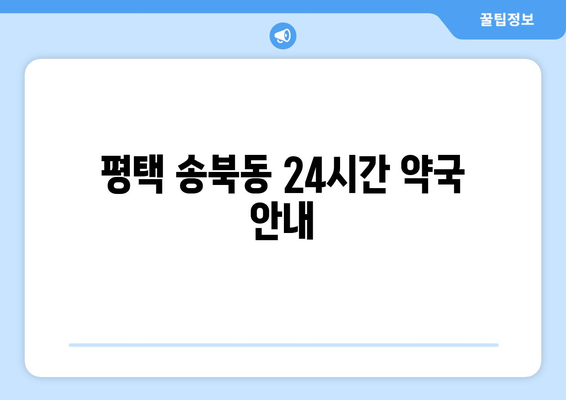 꿀팁정보

평택 송북동 24시간 약국 안내